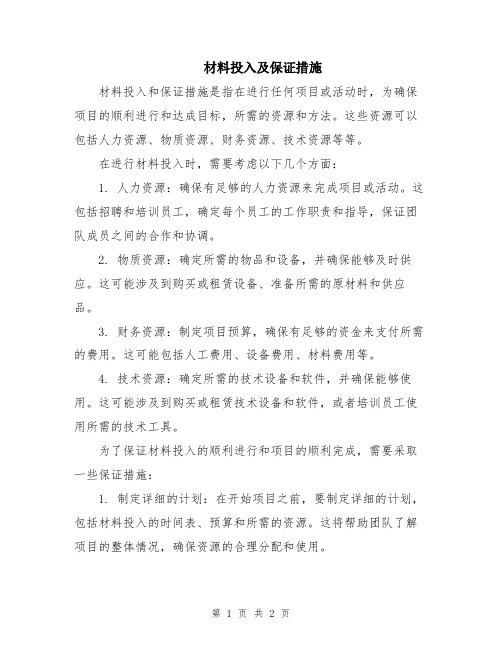 材料投入及保证措施

材料投入和保证措施是指在进行任何项目或活动时，为确保项目的顺利进行和达成目标，所需的资源和方法。这些资源可以包括人力资源、物质资源、财务资源、技术资源等等。

在进行材料投入时，需要考虑以下几个方面：

1. 人力资源：确保有足够的人力资源来完成项目或活动。这包括招聘和培训员工，确定每个员工的工作职责和指导，保证团队成员之间的合作和协调。

2. 物质资源：确定所需的物品和设备，并确保能够及时供应。这可能涉及到购买或租赁设备、准备所需的原材料和供应品。

3. 财务资源：制定项目预算，确保有足够的资金来支付所需的费用。这可能包括人工费用、设备费用、材料费用等。

4. 技术资源：确定所需的技术设备和软件，并确保能够使用。这可能涉及到购买或租赁技术设备和软件，或者培训员工使用所需的技术工具。

为了保证材料投入的顺利进行和项目的顺利完成，需要采取一些保证措施：

1. 制定详细的计划：在开始项目之前，要制定详细的计划，包括材料投入的时间表、预算和所需的资源。这将帮助团队了解项目的整体情况，确保资源的合理分配和使用。

第 1 页 共 2 页